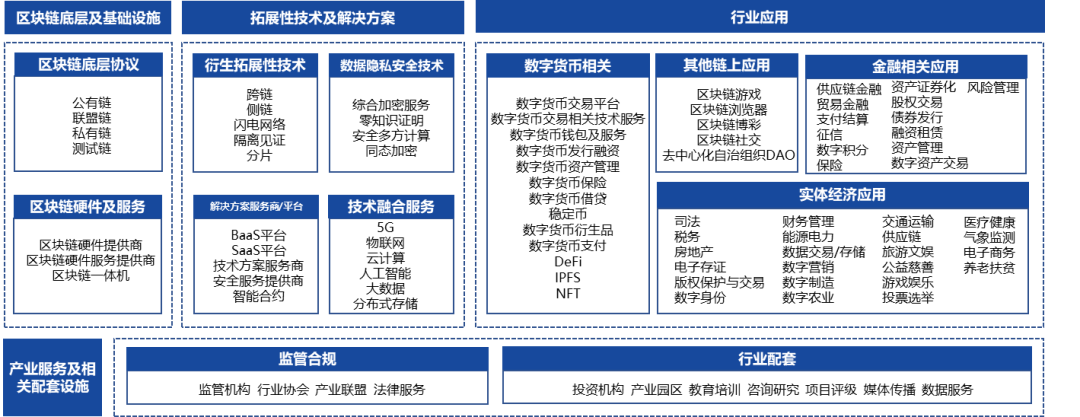 区块链底层及基础设施

区块链底层协议

公有链
联盟链
私有链
测试链

区块链硬件及服务

区块链硬件提供商
区块链硬件服务提供商
区块链一体机

拓展性技术及解决方案

衍生拓展性技术

跨链
侧链
闪电网络
隔离见证
分片

数据隐私安全技术

综合加密服务
零知识证明
安全多方计算
同态加密

解决方案服务商/平台

BaaS平台
SaaS平台
技术方案服务商
安全服务提供商
智能合约

技术融合服务

5G
物联网
云计算
人工智能
大数据
分布式存储

行业应用

数字货币相关

数字货币交易平台
数字货币交易相关技术服务
数字货币钱包及服务
数字货币发行融资
数字货币资产管理
数字货币保险
数字货币借贷
稳定币
数字货币衍生品
数字货币支付
DeFi
IPFS
NFT

其他链上应用

区块链游戏
区块链浏览器
区块链博彩
区块链社交
去中心化自治组织DAO

金融相关应用

供应链金融
贸易金融
支付结算
征信
数字积分
保险
资产证券化
股权交易
债券发行
融资租赁
资产管理
数字资产交易
风险管理

实体经济应用

司法
税务
房地产
电子存证
版权保护与交易
数字身份
财务管理
能源电力
数据交易/存储
数字营销
数字制造
数字农业
交通运输
供应链
旅游文娱
公益慈善
游戏娱乐
投票选举
医疗健康
气象监测
电子商务
养老扶贫

产业服务及相关配套设施

监管合规

监管机构 行业协会 产业联盟 法律服务

行业配套

投资机构 产业园区 教育培训 咨询研究 项目评级 媒体传播 数据服务